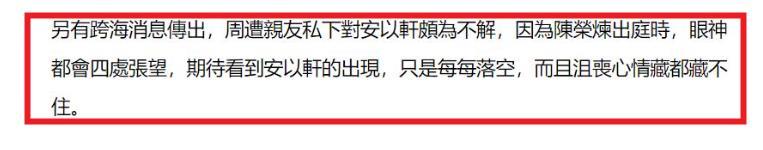 另有跨海消息傳出，周遭親友私下對安以軒頗為不解，因為陳榮煉出庭時，眼神都會四處張望，期待看到安以軒的出現，只是每每落空，而且沮喪心情藏都藏不住。